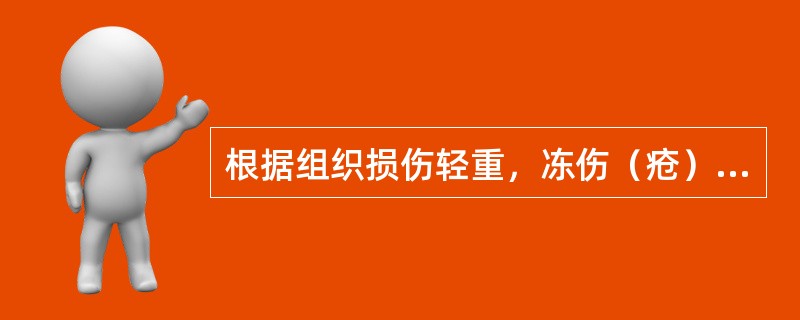 根据组织损伤轻重，冻伤（疮）...